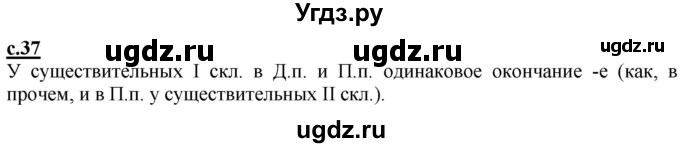 Угдз.ру

с.37 ugdz.ru ugdz.ru ugdz.ru

У существительных I скл. в Д.п. и П.п. одинаковое окончание -е (как, в прочем, и в П.п. у существительных II скл.).

ugdz.ru